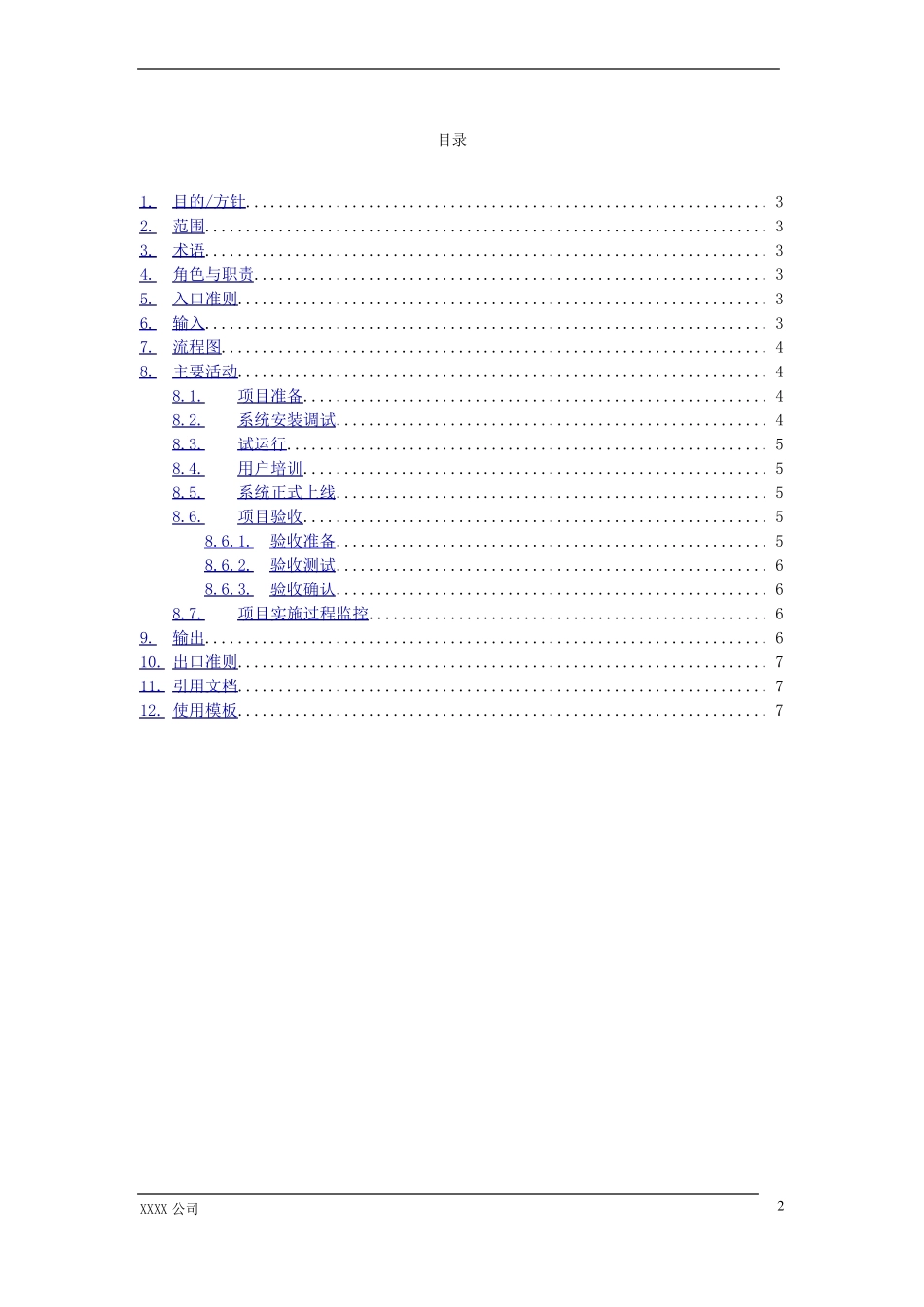 目录

1. 目的/方针 3
2. 范围 3
3. 术语 3
4. 角色与职责 3
5. 入口准则 3
6. 输入 3
7. 流程图 4
8. 主要活动 4
8.1. 项目准备 4
8.2. 系统安装调试 4
8.3. 试运行 5
8.4. 用户培训 5
8.5. 系统正式上线 5
8.6. 项目验收 5
8.6.1. 验收准备 5
8.6.2. 验收测试 6
8.6.3. 验收确认 6
8.7. 项目实施过程监控 6
9. 输出 6
10. 出口准则 7
11. 引用文档 7
12. 使用模板 7

XXXX公司
2